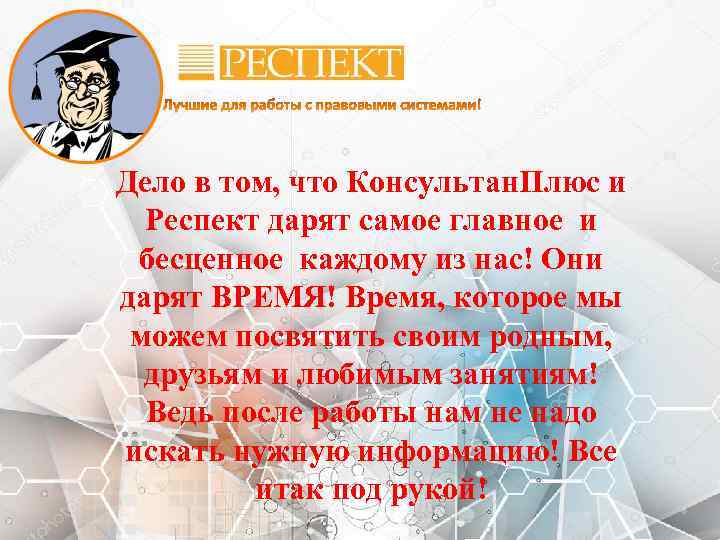 РЕСПЕКТ

Лучшие для работы с правовыми системами!

Дело в том, что КонсультанПлюс и Респект дарят самое главное и бесценное каждому из нас! Они дарят ВРЕМЯ! Время, которое мы можем посвятить своим родным, друзьям и любимым занятиям! Ведь после работы нам не надо искать нужную информацию! Все итак под рукой!